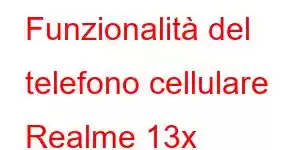 Funzionalità del telefono cellulare Realme 13x